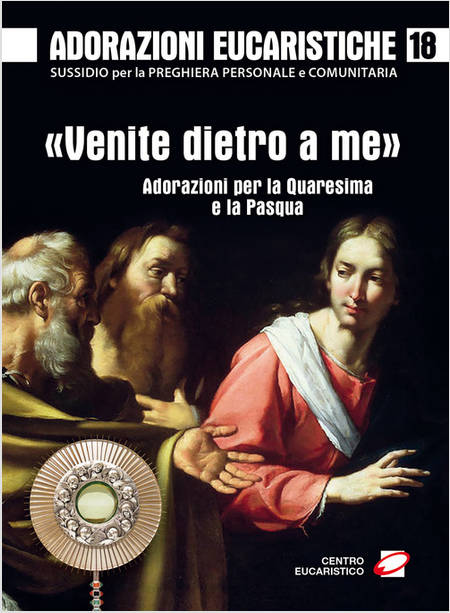 ADORAZIONI EUCARISTICHE 18
SUSSIDIO per la PREGHIERA PERSONALE e COMUNITARIA

«Venite dietro a me»

Adorazioni per la Quaresima e la Pasqua

CENTRO EUCARISTICO